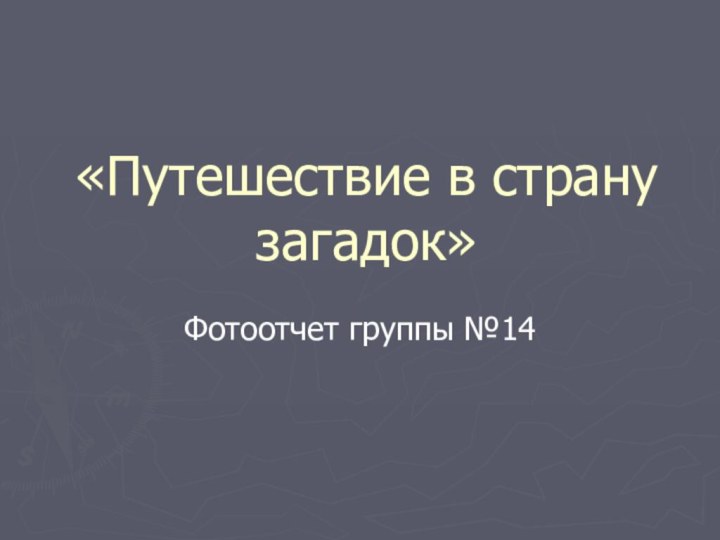 «Путешествие в страну загадок»

Фотоотчет группы №14